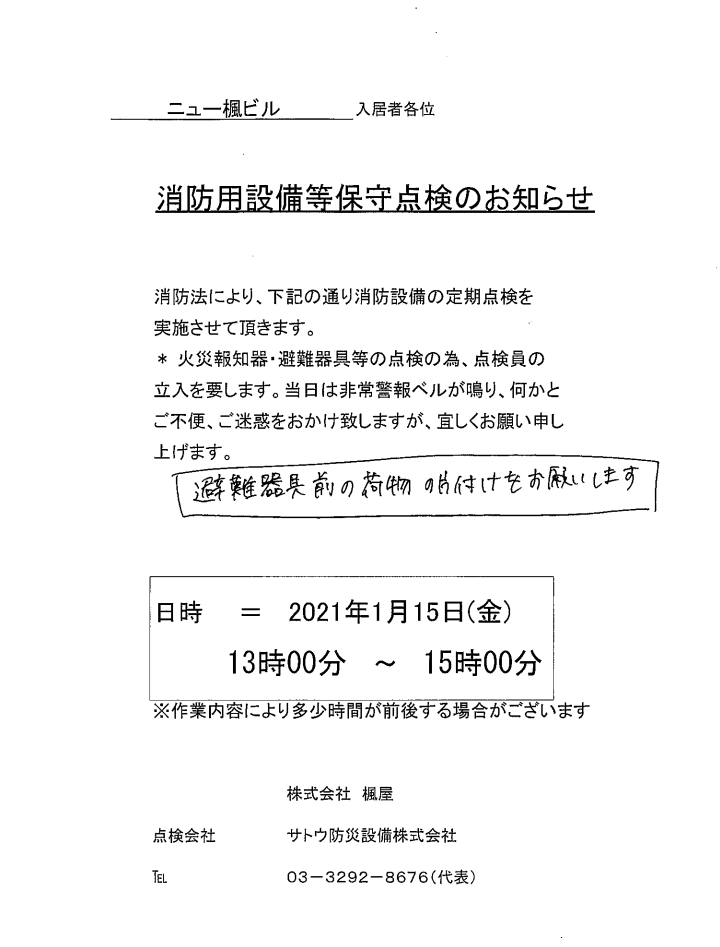 ニュー楓ビル　入居者各位

消防用設備等保守点検のお知らせ

消防法により、下記の通り消防設備の定期点検を実施させて頂きます。
＊ 火災報知器・避難器具等の点検の為、点検員の立入を要します。当日は非常警報ベルが鳴り、何かとご不便、ご迷惑をおかけ致しますが、宜しくお願い申し上げます。

避難器具前の荷物の片付けをお願いします

日時　＝　2021年1月15日(金)
13時00分　～　15時00分
※作業内容により多少時間が前後する場合がございます

株式会社 楓屋
点検会社　サトウ防災設備株式会社
TEL　03－3292－8676(代表)